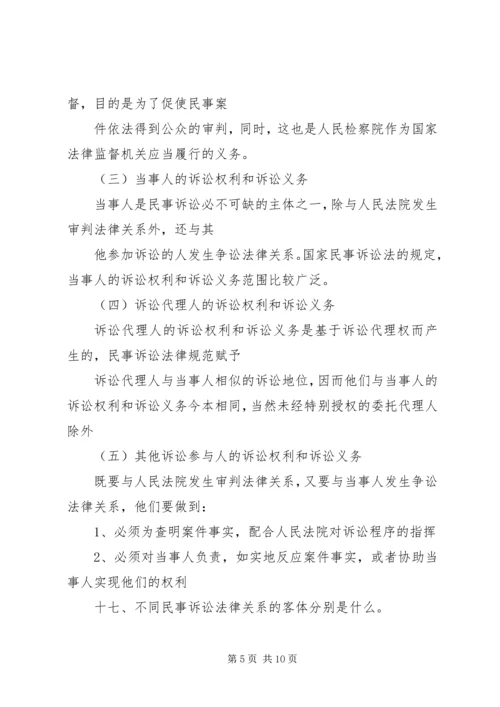 督，目的是为了促使民事案

件依法得到公众的审判，同时，这也是人民检察院作为国家法律监督机关应当履行的义务。

（三）当事人的诉讼权利和诉讼义务

当事人是民事诉讼必不可缺的主体之一，除与人民法院发生审判法律关系外，还与其

他参加诉讼的人发生争讼法律关系。国家民事诉讼法的规定，当事人的诉讼权利和诉讼义务范围比较广泛。

（四）诉讼代理人的诉讼权利和诉讼义务

诉讼代理人的诉讼权利和诉讼义务是基于诉讼代理权而产生的，民事诉讼法律规范赋予

诉讼代理人与当事人相似的诉讼地位，因而他们与当事人的诉讼权利和诉讼义务今本相同，当然未经特别授权的委托代理人除外

（五）其他诉讼参与人的诉讼权利和诉讼义务

既要与人民法院发生审判法律关系，又要与当事人发生争讼法律关系，他们要做到：

1、必须为查明案件事实，配合人民法院对诉讼程序的指挥

2、必须对当事人负责，如实地反应案件事实，或者协助当事人实现他们的权利

十七、不同民事诉讼法律关系的客体分别是什么。

第 5 页 共 10 页